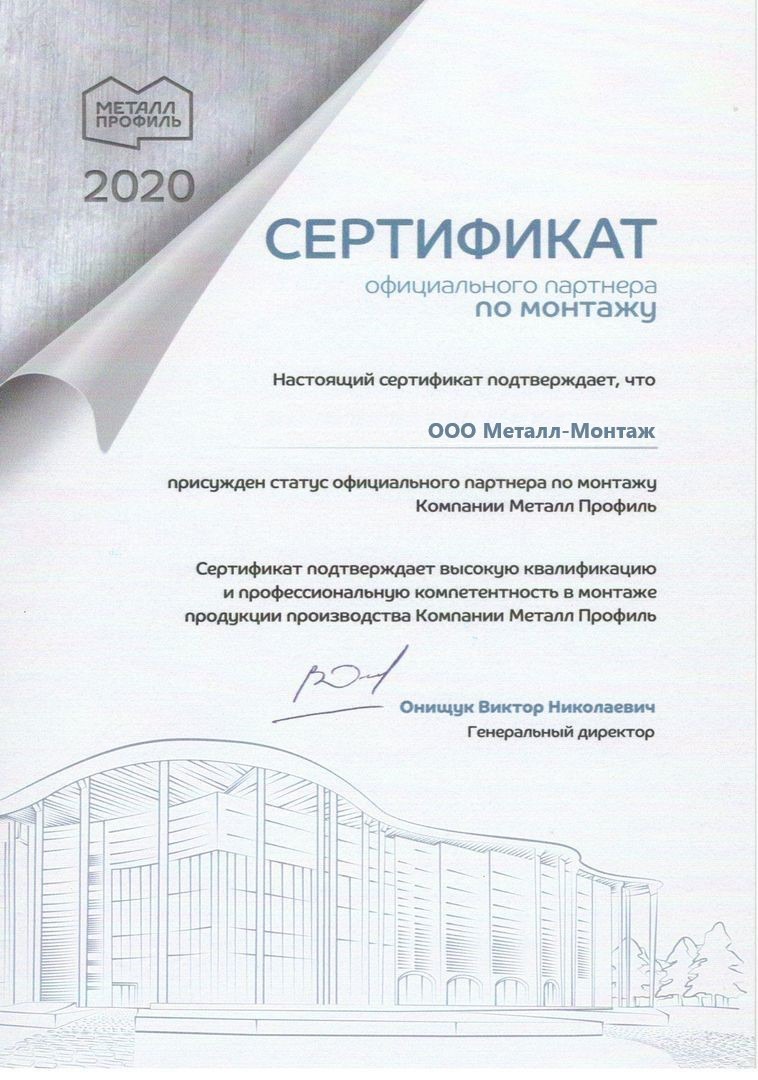 МЕТАЛЛ ПРОФИЛЬ

2020

СЕРТИФИКАТ

официального партнера
по монтажу

Настоящий сертификат подтверждает, что

ООО Металл-Монтаж

присужден статус официального партнера по монтажу Компании Металл Профиль

Сертификат подтверждает высокую квалификацию и профессиональную компетентность в монтаже продукции производства Компании Металл Профиль

Онищук Виктор Николаевич
Генеральный директор